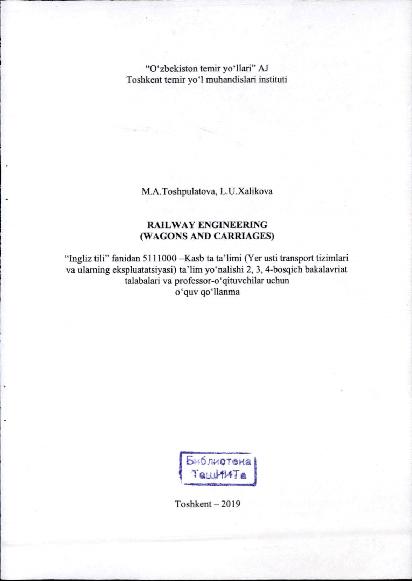 "O'zbekiston temir yo'llari" AJ
Toshkent temir yo'l muhandislari instituti

M.A.Toshpulatova, L.U.Xalikova

RAILWAY ENGINEERING
(WAGONS AND CARRIAGES)

"Ingliz tili" fanidan 5111000 –Kasb ta ta'limi (Yer usti transport tizimlari va ularning ekspluatatsiyasi) ta'lim yo'nalishi 2, 3, 4-bosqich bakalavriat talabalari va professor-o'qituvchilar uchun o'quv qo'llanma

Библиотека
ТашИИТа

Toshkent – 2019